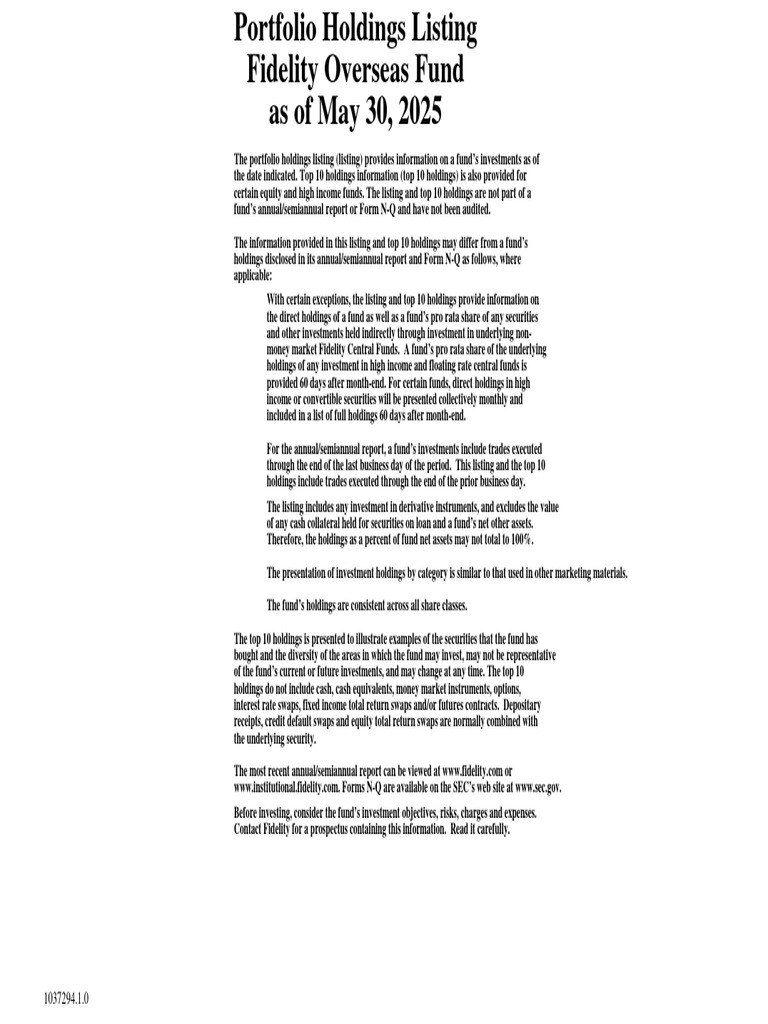 Portfolio Holdings Listing
Fidelity Overseas Fund
as of May 30, 2025

The portfolio holdings listing (listing) provides information on a fund's investments as of the date indicated. Top 10 holdings information (top 10 holdings) is also provided for certain equity and high income funds. The listing and top 10 holdings are not part of a fund's annual/semiannual report or Form N-Q and have not been audited.

The information provided in this listing and top 10 holdings may differ from a fund's holdings disclosed in its annual/semiannual report and Form N-Q as follows, where applicable:

With certain exceptions, the listing and top 10 holdings provide information on the direct holdings of a fund as well as a fund's pro rata share of any securities and other investments held indirectly through investment in underlying non-money market Fidelity Central Funds. A fund's pro rata share of the underlying holdings of any investment in high income and floating rate central funds is provided 60 days after month-end. For certain funds, direct holdings in high income or convertible securities will be presented collectively monthly and included in a list of full holdings 60 days after month-end.

For the annual/semiannual report, a fund's investments include trades executed through the end of the last business day of the period. This listing and the top 10 holdings include trades executed through the end of the prior business day.

The listing includes any investment in derivative instruments, and excludes the value of any cash collateral held for securities on loan and a fund's net other assets. Therefore, the holdings as a percent of fund net assets may not total to 100%.

The presentation of investment holdings by category is similar to that used in other marketing materials.

The fund's holdings are consistent across all share classes.

The top 10 holdings is presented to illustrate examples of the securities that the fund has bought and the diversity of the areas in which the fund may invest, may not be representative of the fund's current or future investments, and may change at any time. The top 10 holdings do not include cash, cash equivalents, money market instruments, options, interest rate swaps, fixed income total return swaps and/or futures contracts. Depositary receipts, credit default swaps and equity total return swaps are normally combined with the underlying security.

The most recent annual/semiannual report can be viewed at www.fidelity.com or www.institutional.fidelity.com. Forms N-Q are available on the SEC's web site at www.sec.gov.

Before investing, consider the fund's investment objectives, risks, charges and expenses. Contact Fidelity for a prospectus containing this information. Read it carefully.

1037294.1.0